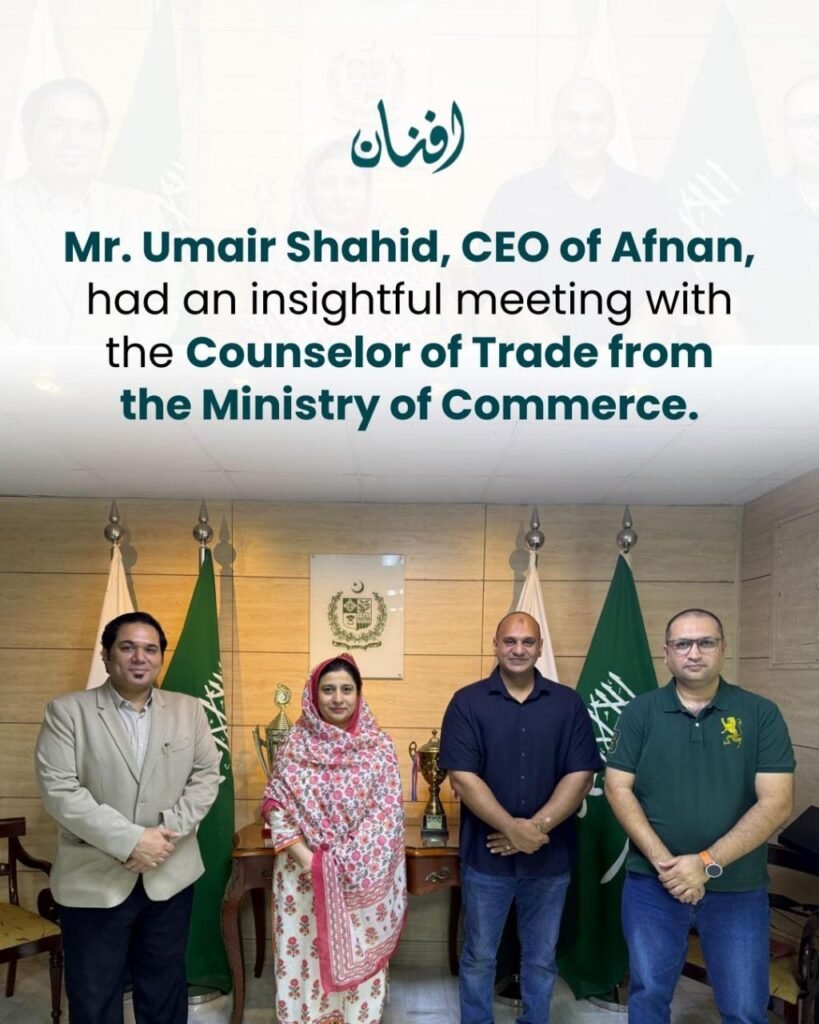 افنان

Mr. Umair Shahid, CEO of Afnan, had an insightful meeting with the Counselor of Trade from the Ministry of Commerce.